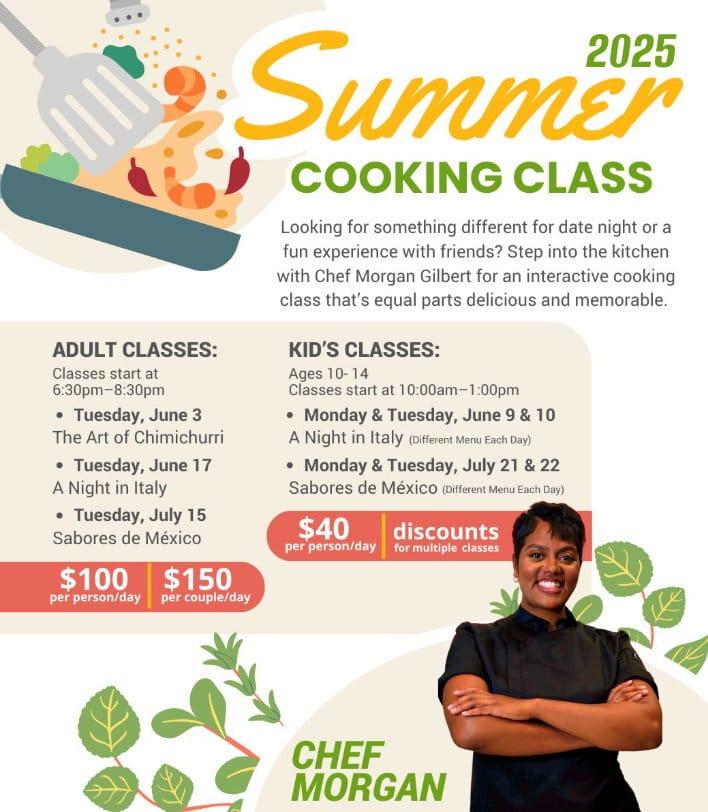 2025

Summer

COOKING CLASS

Looking for something different for date night or a fun experience with friends? Step into the kitchen with Chef Morgan Gilbert for an interactive cooking class that's equal parts delicious and memorable.

ADULT CLASSES:
Classes start at 6:30pm–8:30pm

• Tuesday, June 3
The Art of Chimichurri

• Tuesday, June 17
A Night in Italy

• Tuesday, July 15
Sabores de México

$100 per person/day
$150 per couple/day

KID'S CLASSES:
Ages 10- 14
Classes start at 10:00am–1:00pm

• Monday & Tuesday, June 9 & 10
A Night in Italy (Different Menu Each Day)

• Monday & Tuesday, July 21 & 22
Sabores de México (Different Menu Each Day)

$40 per person/day
discounts for multiple classes

CHEF
MORGAN